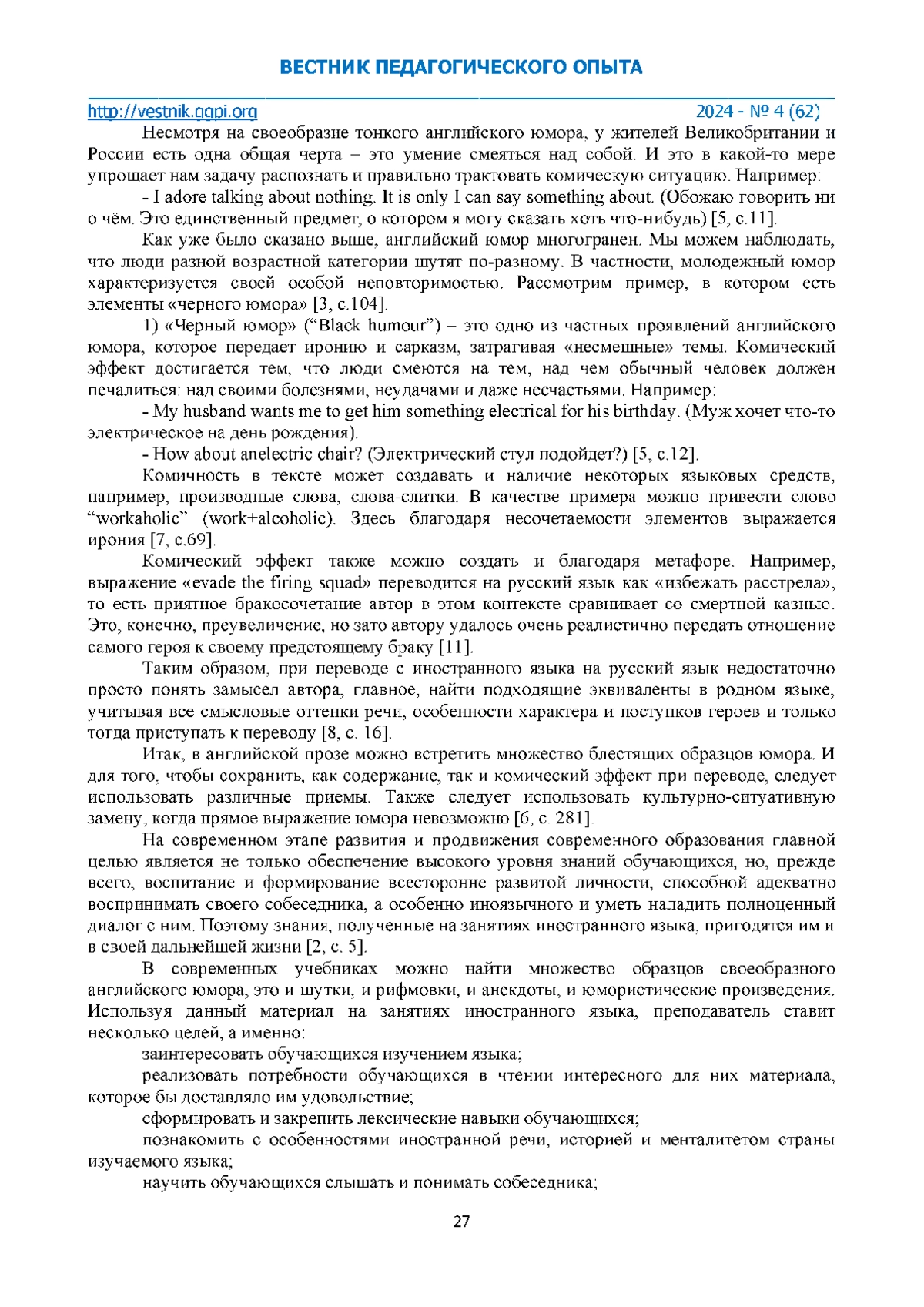 ВЕСТНИК ПЕДАГОГИЧЕСКОГО ОПЫТА

http://vestnik.ggpi.org 2024 - № 4 (62)

Несмотря на своеобразие тонкого английского юмора, у жителей Великобритании и России есть одна общая черта – это умение смеяться над собой. И это в какой-то мере упрощает нам задачу распознать и правильно трактовать комическую ситуацию. Например:

- I adore talking about nothing. It is only I can say something about. (Обожаю говорить ни о чём. Это единственный предмет, о котором я могу сказать хоть что-нибудь) [5, с.11].

Как уже было сказано выше, английский юмор многогранен. Мы можем наблюдать, что люди разной возрастной категории шутят по-разному. В частности, молодежный юмор характеризуется своей особой неповторимостью. Рассмотрим пример, в котором есть элементы «черного юмора» [3, с.104].

1) «Черный юмор» (“Black humour”) – это одно из частных проявлений английского юмора, которое передает иронию и сарказм, затрагивая «несмешные» темы. Комический эффект достигается тем, что люди смеются на тем, над чем обычный человек должен печалиться: над своими болезнями, неудачами и даже несчастьями. Например:

- My husband wants me to get him something electrical for his birthday. (Муж хочет что-то электрическое на день рождения).

- How about anelectric chair? (Электрический стул подойдет?) [5, с.12].

Комичность в тексте может создавать и наличие некоторых языковых средств, например, производные слова, слова-слитки. В качестве примера можно привести слово “workaholic” (work+alcoholic). Здесь благодаря несочетаемости элементов выражается ирония [7, с.69].

Комический эффект также можно создать и благодаря метафоре. Например, выражение «evade the firing squad» переводится на русский язык как «избежать расстрела», то есть приятное бракосочетание автор в этом контексте сравнивает со смертной казнью. Это, конечно, преувеличение, но зато автору удалось очень реалистично передать отношение самого героя к своему предстоящему браку [11].

Таким образом, при переводе с иностранного языка на русский язык недостаточно просто понять замысел автора, главное, найти подходящие эквиваленты в родном языке, учитывая все смысловые оттенки речи, особенности характера и поступков героев и только тогда приступать к переводу [8, с. 16].

Итак, в английской прозе можно встретить множество блестящих образцов юмора. И для того, чтобы сохранить, как содержание, так и комический эффект при переводе, следует использовать различные приемы. Также следует использовать культурно-ситуативную замену, когда прямое выражение юмора невозможно [6, с. 281].

На современном этапе развития и продвижения современного образования главной целью является не только обеспечение высокого уровня знаний обучающихся, но, прежде всего, воспитание и формирование всесторонне развитой личности, способной адекватно воспринимать своего собеседника, а особенно иноязычного и уметь наладить полноценный диалог с ним. Поэтому знания, полученные на занятиях иностранного языка, пригодятся им и в своей дальнейшей жизни [2, с. 5].

В современных учебниках можно найти множество образцов своеобразного английского юмора, это и шутки, и рифмовки, и анекдоты, и юмористические произведения. Используя данный материал на занятиях иностранного языка, преподаватель ставит несколько целей, а именно:

заинтересовать обучающихся изучением языка;

реализовать потребности обучающихся в чтении интересного для них материала, которое бы доставляло им удовольствие;

сформировать и закрепить лексические навыки обучающихся;

познакомить с особенностями иностранной речи, историей и менталитетом страны изучаемого языка;

научить обучающихся слышать и понимать собеседника;

27